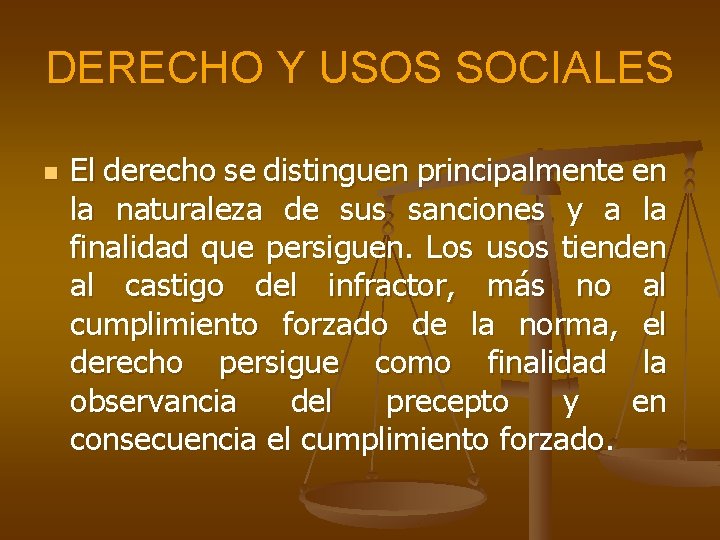 DERECHO Y USOS SOCIALES

El derecho se distinguen principalmente en la naturaleza de sus sanciones y a la finalidad que persiguen. Los usos tienden al castigo del infractor, más no al cumplimiento forzado de la norma, el derecho persigue como finalidad la observancia del precepto y en consecuencia el cumplimiento forzado.